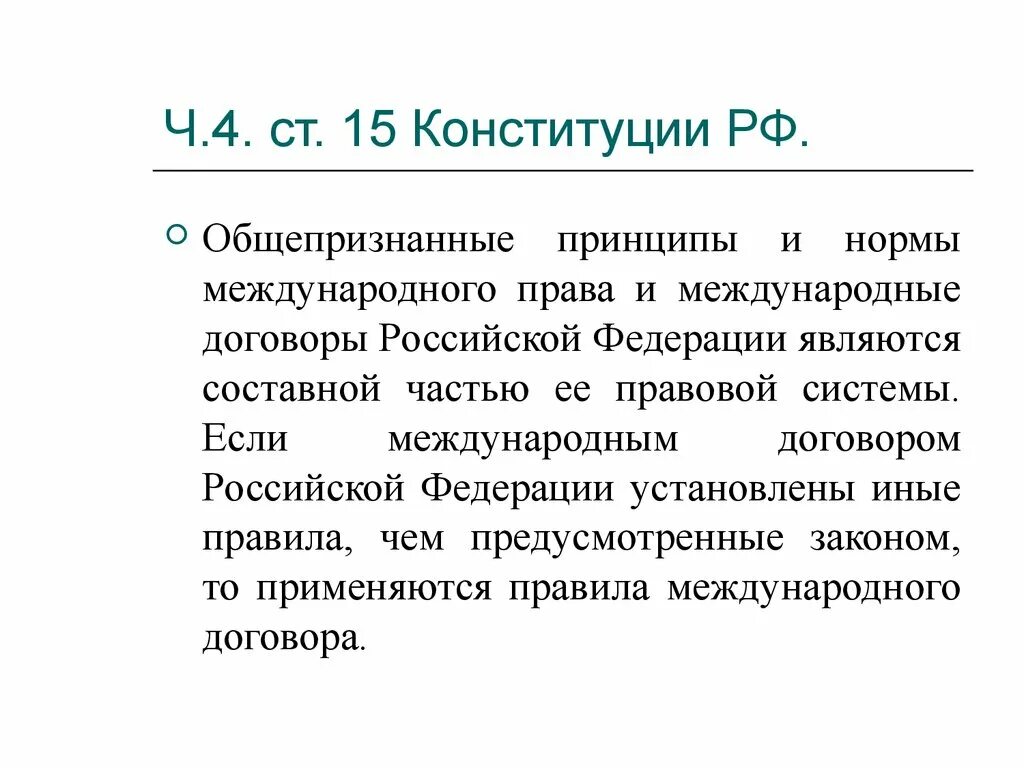 Ч.4. ст. 15 Конституции РФ.

Общепризнанные принципы и нормы международного права и международные договоры Российской Федерации являются составной частью ее правовой системы. Если международным договором Российской Федерации установлены иные правила, чем предусмотренные законом, то применяются правила международного договора.